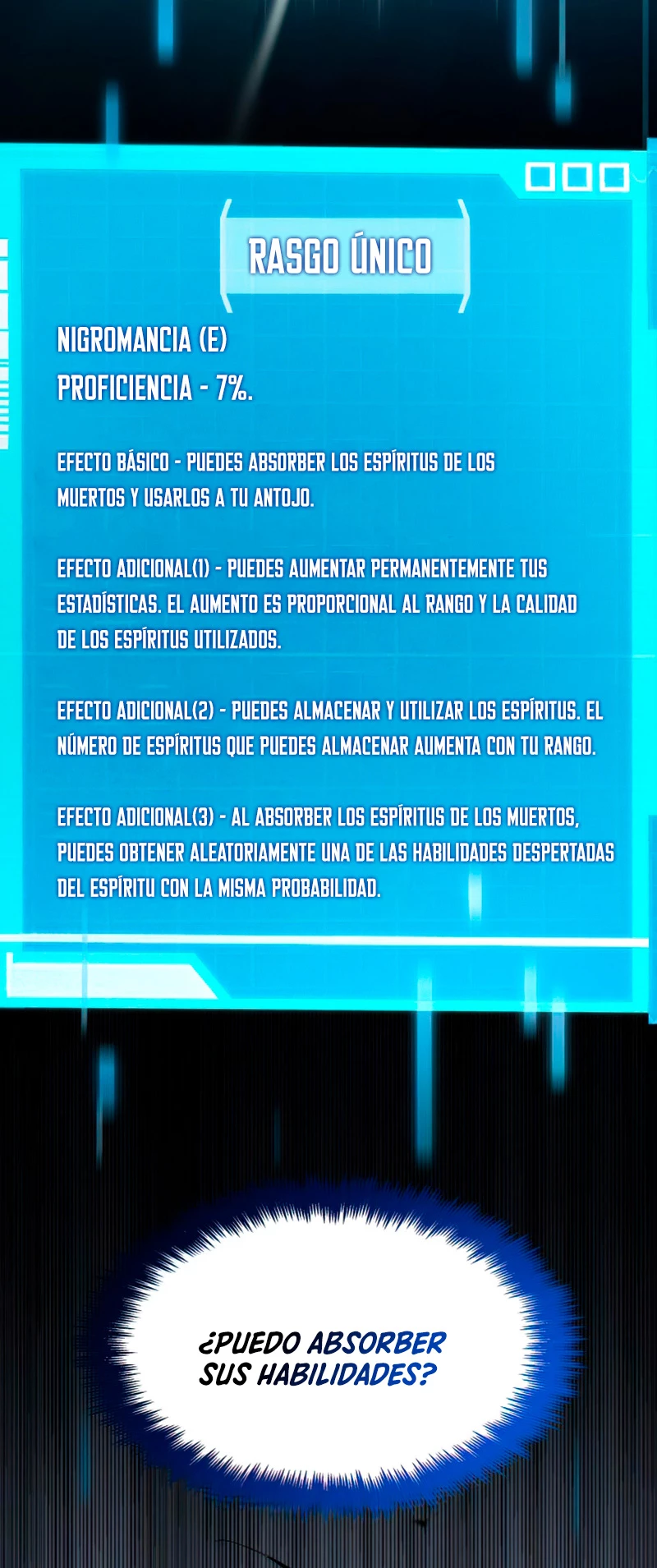 RASGO ÚNICO

NIGROMANCIA (E)
PROFICIENCIA - 7%.

EFECTO BÁSICO - PUEDES ABSORBER LOS ESPÍRITUS DE LOS MUERTOS Y USARLOS A TU ANTOJO.

EFECTO ADICIONAL(1) - PUEDES AUMENTAR PERMANENTEMENTE TUS ESTADÍSTICAS. EL AUMENTO ES PROPORCIONAL AL RANGO Y LA CALIDAD DE LOS ESPÍRITUS UTILIZADOS.

EFECTO ADICIONAL(2) - PUEDES ALMACENAR Y UTILIZAR LOS ESPÍRITUS. EL NÚMERO DE ESPÍRITUS QUE PUEDES ALMACENAR AUMENTA CON TU RANGO.

EFECTO ADICIONAL(3) - AL ABSORBER LOS ESPÍRITUS DE LOS MUERTOS, PUEDES OBTENER ALEATORIAMENTE UNA DE LAS HABILIDADES DESPERTADAS DEL ESPÍRITU CON LA MISMA PROBABILIDAD.

¿PUEDO ABSORBER SUS HABILIDADES?